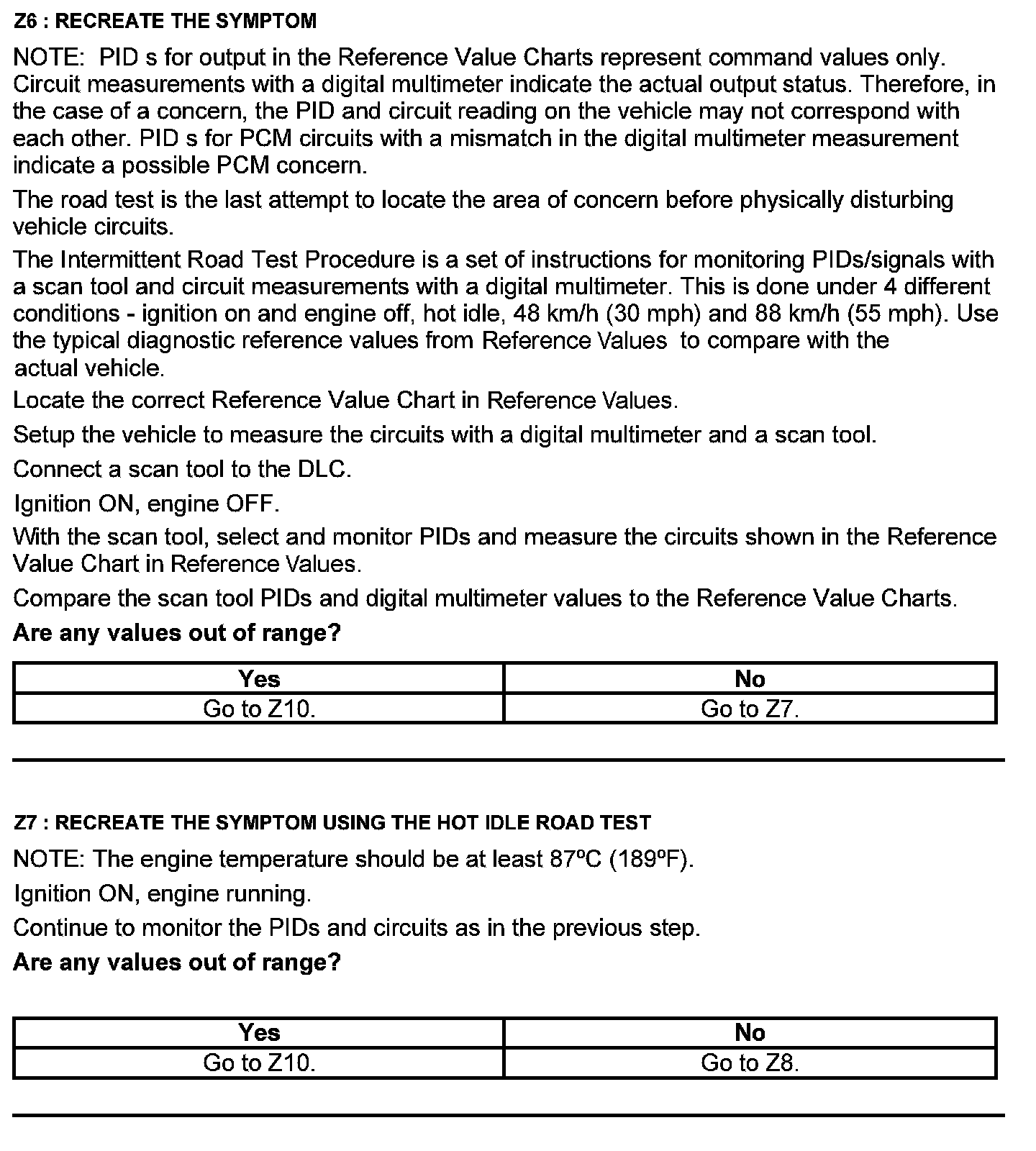 Z6 : RECREATE THE SYMPTOM

NOTE: PID s for output in the Reference Value Charts represent command values only. Circuit measurements with a digital multimeter indicate the actual output status. Therefore, in the case of a concern, the PID and circuit reading on the vehicle may not correspond with each other. PID s for PCM circuits with a mismatch in the digital multimeter measurement indicate a possible PCM concern.

The road test is the last attempt to locate the area of concern before physically disturbing vehicle circuits.

The Intermittent Road Test Procedure is a set of instructions for monitoring PIDs/signals with a scan tool and circuit measurements with a digital multimeter. This is done under 4 different conditions - ignition on and engine off, hot idle, 48 km/h (30 mph) and 88 km/h (55 mph). Use the typical diagnostic reference values from Reference Values to compare with the actual vehicle.

Locate the correct Reference Value Chart in Reference Values.

Setup the vehicle to measure the circuits with a digital multimeter and a scan tool.

Connect a scan tool to the DLC.

Ignition ON, engine OFF.

With the scan tool, select and monitor PIDs and measure the circuits shown in the Reference Value Chart in Reference Values.

Compare the scan tool PIDs and digital multimeter values to the Reference Value Charts.

Are any values out of range?

| Yes | No |
|---|---|
| Go to Z10. | Go to Z7. |

Z7 : RECREATE THE SYMPTOM USING THE HOT IDLE ROAD TEST

NOTE: The engine temperature should be at least 87ºC (189ºF).

Ignition ON, engine running.

Continue to monitor the PIDs and circuits as in the previous step.

Are any values out of range?

| Yes | No |
|---|---|
| Go to Z10. | Go to Z8. |